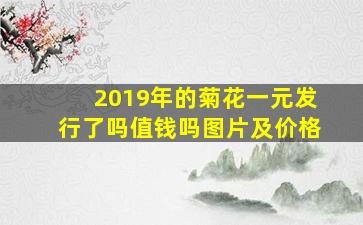 2019年的菊花一元发行了吗值钱吗图片及价格